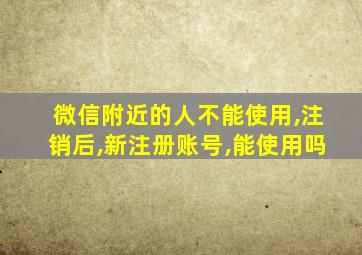 微信附近的人不能使用,注销后,新注册账号,能使用吗